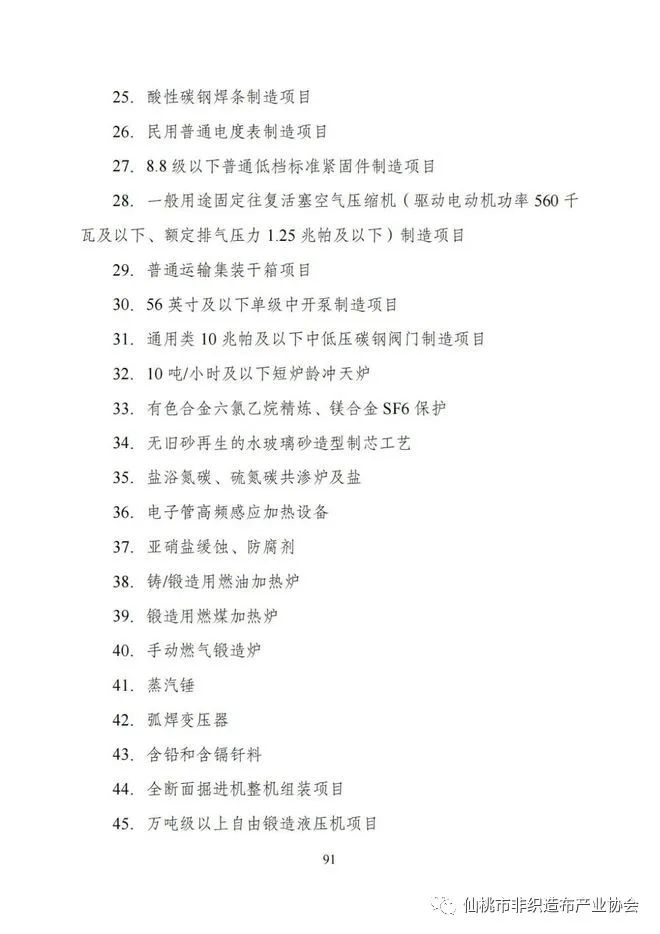 25. 酸性碳钢焊条制造项目

26. 民用普通电度表制造项目

27. 8.8 级以下普通低档标准紧固件制造项目

28. 一般用途固定往复活塞空气压缩机（驱动电动机功率 560 千瓦及以下、额定排气压力 1.25 兆帕及以下）制造项目

29. 普通运输集装干箱项目

30. 56 英寸及以下单级中开泵制造项目

31. 通用类 10 兆帕及以下中低压碳钢阀门制造项目

32. 10 吨/小时及以下短炉龄冲天炉

33. 有色合金六氯乙烷精炼、镁合金 SF6 保护

34. 无旧砂再生的水玻璃砂造型制芯工艺

35. 盐浴氮碳、硫氮碳共渗炉及盐

36. 电子管高频感应加热设备

37. 亚硝盐缓蚀、防腐剂

38. 铸/锻造用燃油加热炉

39. 锻造用燃煤加热炉

40. 手动燃气锻造炉

41. 蒸汽锤

42. 弧焊变压器

43. 含铅和含镉钎料

44. 全断面掘进机整机组装项目

45. 万吨级以上自由锻造液压机项目

91

仙桃市非织造布产业协会